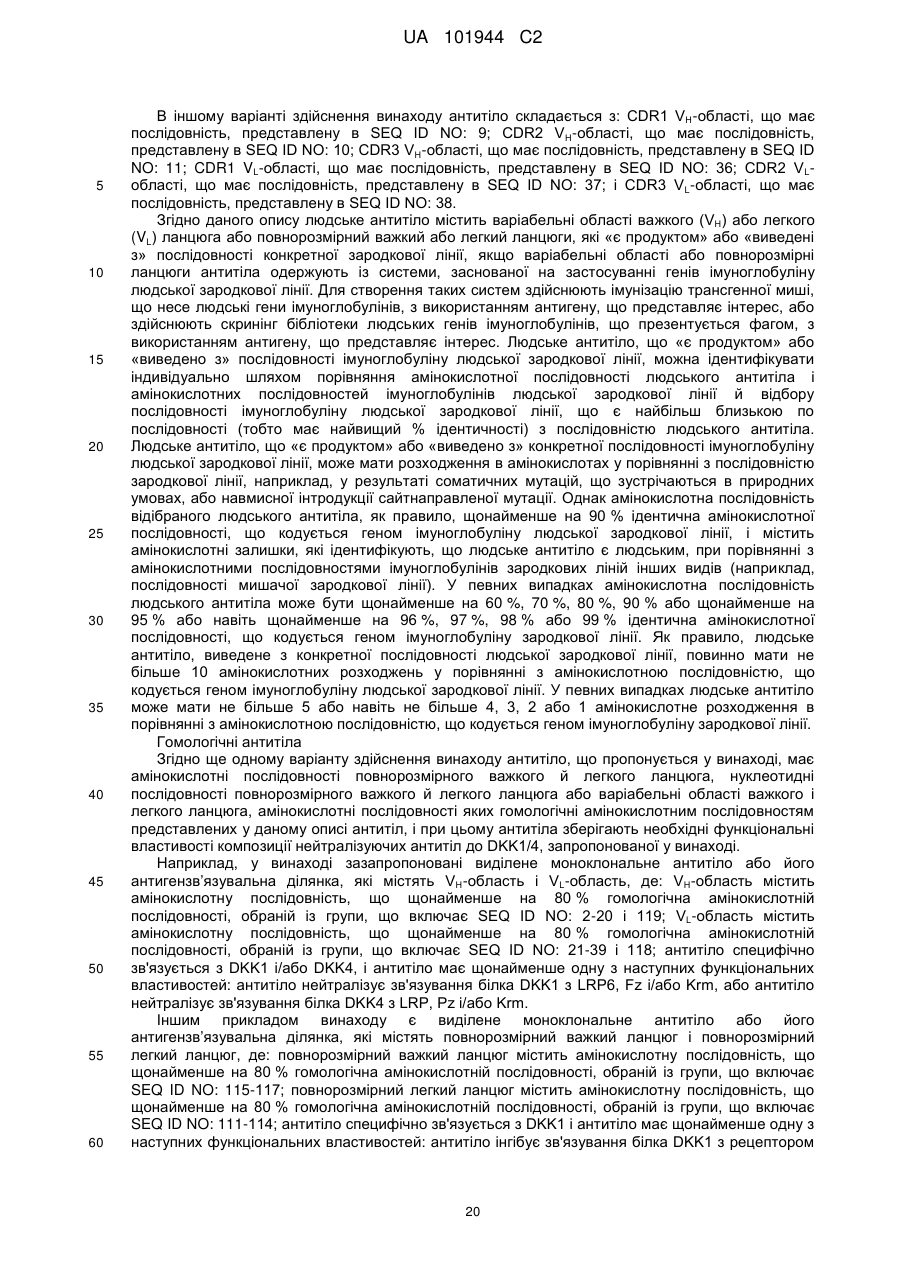 UA 101944 C2

В іншому варіанті здійснення винаходу антитіло складається з: CDR1 $V_H$-області, що має послідовність, представлену в SEQ ID NO: 9; CDR2 $V_H$-області, що має послідовність, представлену в SEQ ID NO: 10; CDR3 $V_H$-області, що має послідовність, представлену в SEQ ID NO: 11; CDR1 $V_L$-області, що має послідовність, представлену в SEQ ID NO: 36; CDR2 $V_L$-області, що має послідовність, представлену в SEQ ID NO: 37; і CDR3 $V_L$-області, що має послідовність, представлену в SEQ ID NO: 38.

5

Згідно даного опису людське антитіло містить варіабельні області важкого ($V_H$) або легкого ($V_L$) ланцюга або повнорозмірний важкий або легкий ланцюги, які «є продуктом» або «виведені з» послідовності конкретної зародкової лінії, якщо варіабельні області або повнорозмірні ланцюги антитіла одержують із системи, заснованої на застосуванні генів імуноглобуліну людської зародкової лінії. Для створення таких систем здійснюють імунізацію трансгенної миші, що несе людські гени імуноглобулінів, з використанням антигену, що представляє інтерес, або здійснюють скринінг бібліотеки людських генів імуноглобулінів, що презентується фагом, з використанням антигену, що представляє інтерес. Людське антитіло, що «є продуктом» або «виведено з» послідовності імуноглобуліну людської зародкової лінії, можна ідентифікувати індивідуально шляхом порівняння амінокислотної послідовності людського антитіла і амінокислотних послідовностей імуноглобулінів людської зародкової лінії й відбору послідовності імуноглобуліну людської зародкової лінії, що є найбільш близькою по послідовності (тобто має найвищий % ідентичності) з послідовністю людського антитіла. Людське антитіло, що «є продуктом» або «виведено з» конкретної послідовності імуноглобуліну людської зародкової лінії, може мати розходження в амінокислотах у порівнянні з послідовністю зародкової лінії, наприклад, у результаті соматичних мутацій, що зустрічаються в природних умовах, або навмисної інтродукції сайтнаправленої мутації. Однак амінокислотна послідовність відібраного людського антитіла, як правило, щонайменше на 90 % ідентична амінокислотної послідовності, що кодується геном імуноглобуліну людської зародкової лінії, і містить амінокислотні залишки, які ідентифікують, що людське антитіло є людським, при порівнянні з амінокислотними послідовностями імуноглобулінів зародкових ліній інших видів (наприклад, послідовності мишачої зародкової лінії). У певних випадках амінокислотна послідовність людського антитіла може бути щонайменше на 60 %, 70 %, 80 %, 90 % або щонайменше на 95 % або навіть щонайменше на 96 %, 97 %, 98 % або 99 % ідентична амінокислотної послідовності, що кодується геном імуноглобуліну зародкової лінії. Як правило, людське антитіло, виведене з конкретної послідовності людської зародкової лінії, повинно мати не більше 10 амінокислотних розходжень у порівнянні з амінокислотною послідовністю, що кодується геном імуноглобуліну людської зародкової лінії. У певних випадках людське антитіло може мати не більше 5 або навіть не більше 4, 3, 2 або 1 амінокислотне розходження в порівнянні з амінокислотною послідовністю, що кодується геном імуноглобуліну зародкової лінії.

10

15

20

25

30

35

Гомологічні антитіла

Згідно ще одному варіанту здійснення винаходу антитіло, що пропонується у винаході, має амінокислотні послідовності повнорозмірного важкого й легкого ланцюга, нуклеотидні послідовності повнорозмірного важкого й легкого ланцюга або варіабельні області важкого і легкого ланцюга, амінокислотні послідовності яких гомологічні амінокислотним послідовностям представлених у даному описі антитіл, і при цьому антитіла зберігають необхідні функціональні властивості композиції нейтралізуючих антитіл до DKK1/4, запропонованої у винаході.

40

Наприклад, у винаході зазапропоновані виділене моноклональне антитіло або його антигензв'язувальна ділянка, які містять $V_H$-область і $V_L$-область, де: $V_H$-область містить амінокислотну послідовність, що щонайменше на 80 % гомологічна амінокислотній послідовності, обраній із групи, що включає SEQ ID NO: 2-20 і 119; $V_L$-область містить амінокислотну послідовність, що щонайменше на 80 % гомологічна амінокислотній послідовності, обраній із групи, що включає SEQ ID NO: 21-39 і 118; антитіло специфічно зв'язується з DKK1 і/або DKK4, і антитіло має щонайменше одну з наступних функціональних властивостей: антитіло нейтралізує зв'язування білка DKK1 з LRP6, Fz і/або Krm, або антитіло нейтралізує зв'язування білка DKK4 з LRP, Pz і/або Krm.

45

50

Іншим прикладом винаходу є виділене моноклональне антитіло або його антигензв'язувальна ділянка, які містять повнорозмірний важкий ланцюг і повнорозмірний легкий ланцюг, де: повнорозмірний важкий ланцюг містить амінокислотну послідовність, що щонайменше на 80 % гомологічна амінокислотній послідовності, обраній із групи, що включає SEQ ID NO: 115-117; повнорозмірний легкий ланцюг містить амінокислотну послідовність, що щонайменше на 80 % гомологічна амінокислотній послідовності, обраній із групи, що включає SEQ ID NO: 111-114; антитіло специфічно зв'язується з DKK1 і антитіло має щонайменше одну з наступних функціональних властивостей: антитіло інгібує зв'язування білка DKK1 з рецептором

55

60

20